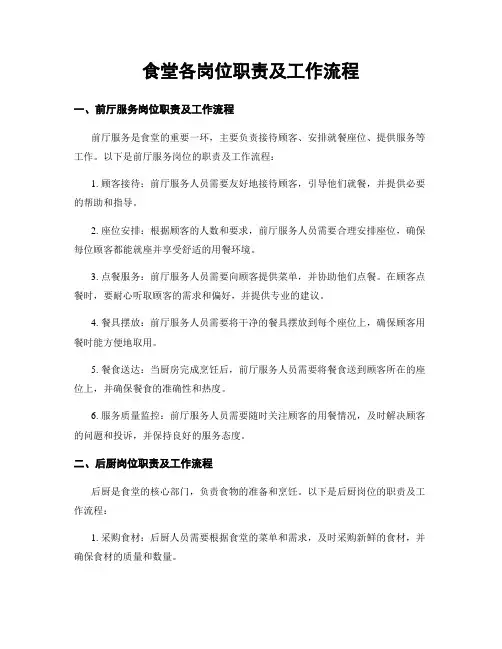 食堂各岗位职责及工作流程

一、前厅服务岗位职责及工作流程

前厅服务是食堂的重要一环，主要负责接待顾客、安排就餐座位、提供服务等工作。以下是前厅服务岗位的职责及工作流程：

1. 顾客接待：前厅服务人员需要友好地接待顾客，引导他们就餐，并提供必要的帮助和指导。

2. 座位安排：根据顾客的人数和要求，前厅服务人员需要合理安排座位，确保每位顾客都能就座并享受舒适的用餐环境。

3. 点餐服务：前厅服务人员需要向顾客提供菜单，并协助他们点餐。在顾客点餐时，要耐心听取顾客的需求和偏好，并提供专业的建议。

4. 餐具摆放：前厅服务人员需要将干净的餐具摆放到每个座位上，确保顾客用餐时能方便地取用。

5. 餐食送达：当厨房完成烹饪后，前厅服务人员需要将餐食送到顾客所在的座位上，并确保餐食的准确性和热度。

6. 服务质量监控：前厅服务人员需要随时关注顾客的用餐情况，及时解决顾客的问题和投诉，并保持良好的服务态度。

二、后厨岗位职责及工作流程

后厨是食堂的核心部门，负责食物的准备和烹饪。以下是后厨岗位的职责及工作流程：

1. 采购食材：后厨人员需要根据食堂的菜单和需求，及时采购新鲜的食材，并确保食材的质量和数量。